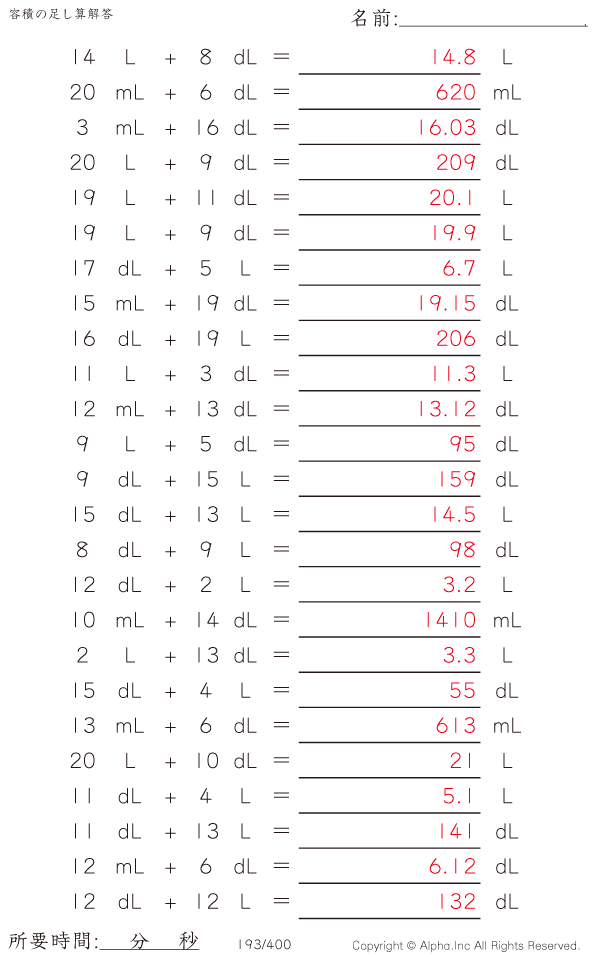 容積の足し算解答

名前:____

14 L + 8 dL = 14.8 L
20 mL + 6 dL = 620 mL
3 mL + 16 dL = 16.03 dL
20 L + 9 dL = 209 dL
19 L + 11 dL = 20.1 L
19 L + 9 dL = 19.9 L
17 dL + 5 L = 6.7 L
15 mL + 19 dL = 19.15 dL
16 dL + 19 L = 206 dL
11 L + 3 dL = 11.3 L
12 mL + 13 dL = 13.12 dL
9 L + 5 dL = 95 dL
9 dL + 15 L = 159 dL
15 dL + 13 L = 14.5 L
8 dL + 9 L = 98 dL
12 dL + 2 L = 3.2 L
10 mL + 14 dL = 1410 mL
2 L + 13 dL = 3.3 L
15 dL + 4 L = 55 dL
13 mL + 6 dL = 613 mL
20 L + 10 dL = 21 L
11 dL + 4 L = 5.1 L
11 dL + 13 L = 141 dL
12 mL + 6 dL = 6.12 dL
12 dL + 12 L = 132 dL

所要時間:____分____秒 193/400 Copyright © Alpha.Inc All Rights Reserved.